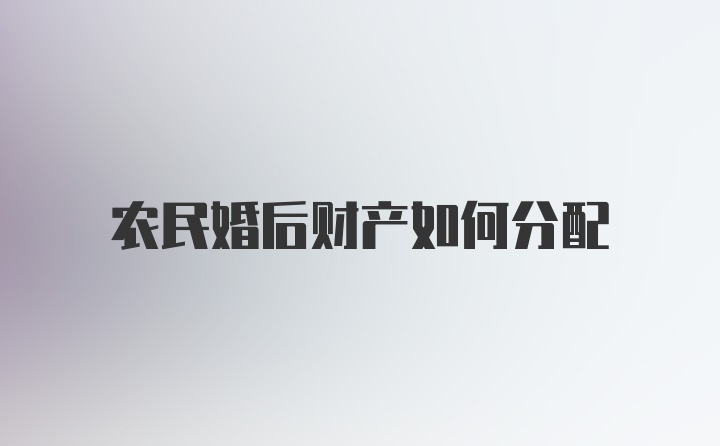 农民婚后财产如何分配